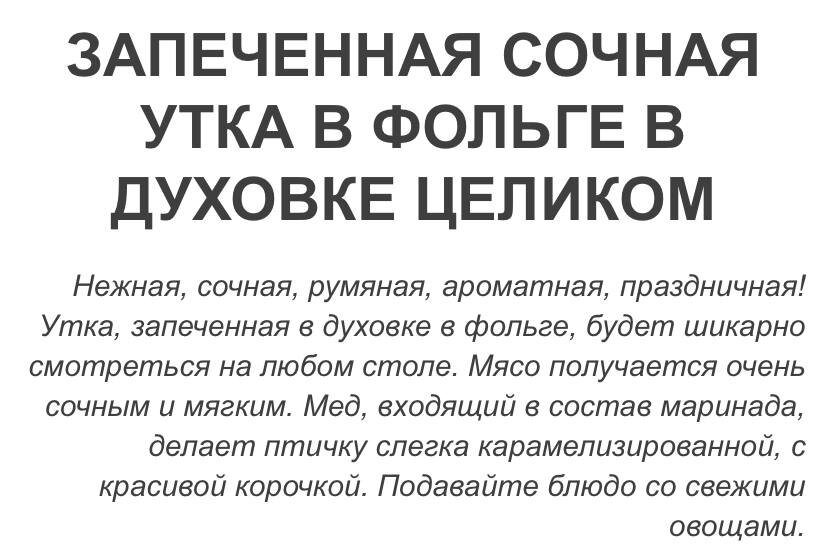 ЗАПЕЧЕННАЯ СОЧНАЯ УТКА В ФОЛЬГЕ В ДУХОВКЕ ЦЕЛИКОМ

Нежная, сочная, румяная, ароматная, праздничная! Утка, запеченная в духовке в фольге, будет шикарно смотреться на любом столе. Мясо получается очень сочным и мягким. Мед, входящий в состав маринада, делает птичку слегка карамелизированной, с красивой корочкой. Подавайте блюдо со свежими овощами.